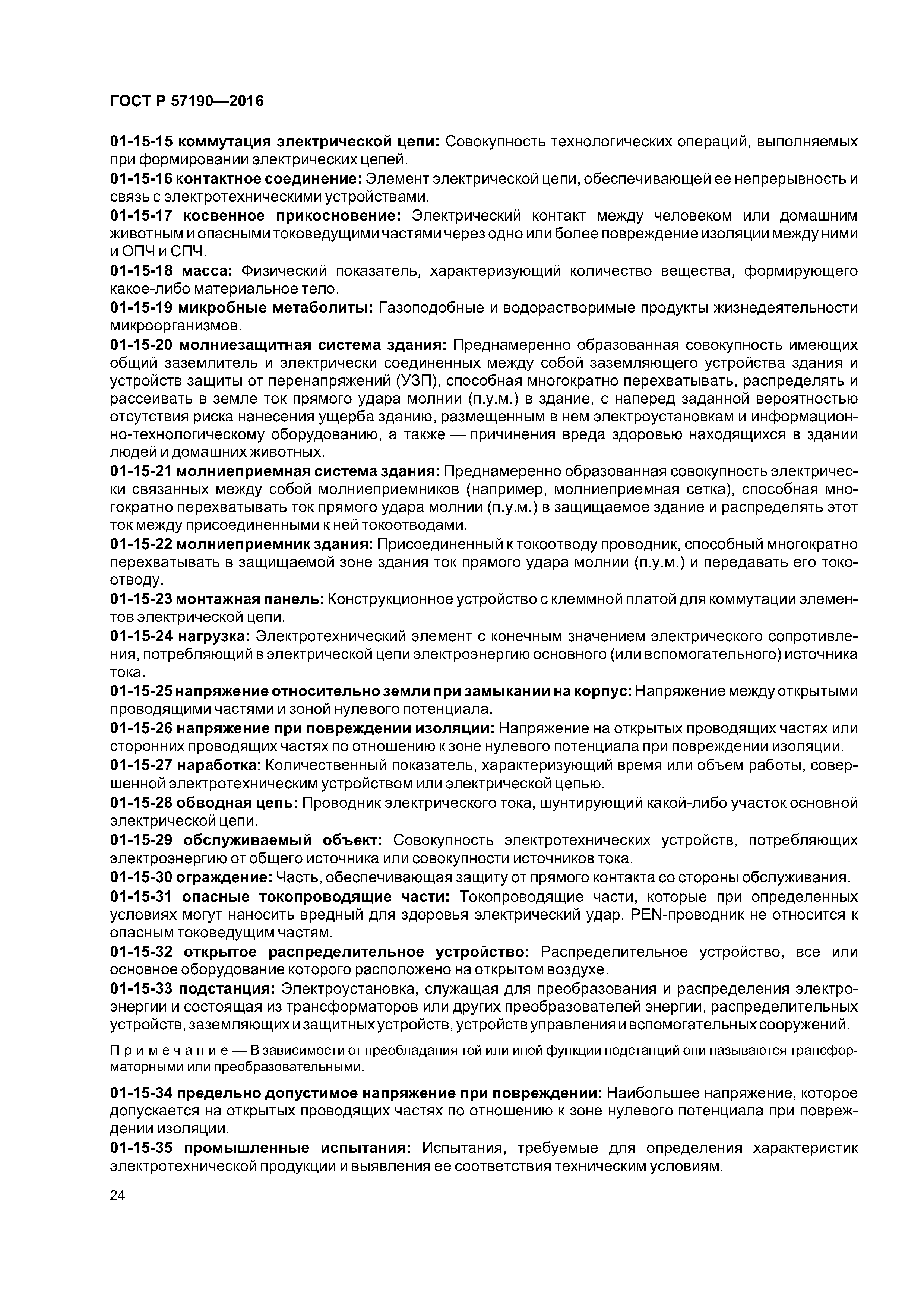 ГОСТ Р 57190—2016

01-15-15 коммутация электрической цепи: Совокупность технологических операций, выполняемых при формировании электрических цепей.

01-15-16 контактное соединение: Элемент электрической цепи, обеспечивающей ее непрерывность и связь с электротехническими устройствами.

01-15-17 косвенное прикосновение: Электрический контакт между человеком или домашним животным и опасными токоведущими частями через одно или более повреждение изоляции между ними и ОПЧ и СПЧ.

01-15-18 масса: Физический показатель, характеризующий количество вещества, формирующего какое-либо материальное тело.

01-15-19 микробные метаболиты: Газоподобные и водорастворимые продукты жизнедеятельности микроорганизмов.

01-15-20 молниезащитная система здания: Преднамеренно образованная совокупность имеющих общий заземлитель и электрически соединенных между собой заземляющего устройства здания и устройств защиты от перенапряжений (УЗП), способная многократно перехватывать, распределять и рассеивать в земле ток прямого удара молнии (п.у.м.) в здание, с наперед заданной вероятностью отсутствия риска нанесения ущерба зданию, размещенным в нем электроустановкам и информационно-технологическому оборудованию, а также — причинения вреда здоровью находящихся в здании людей и домашних животных.

01-15-21 молниеприемная система здания: Преднамеренно образованная совокупность электрически связанных между собой молниеприемников (например, молниеприемная сетка), способная многократно перехватывать ток прямого удара молнии (п.у.м.) в защищаемое здание и распределять этот ток между присоединенными к ней токоотводами.

01-15-22 молниеприемник здания: Присоединенный к токоотводу проводник, способный многократно перехватывать в защищаемой зоне здания ток прямого удара молнии (п.у.м.) и передавать его токоотводу.

01-15-23 монтажная панель: Конструкционное устройство с клеммной платой для коммутации элементов электрической цепи.

01-15-24 нагрузка: Электротехнический элемент с конечным значением электрического сопротивления, потребляющий в электрической цепи электроэнергию основного (или вспомогательного) источника тока.

01-15-25 напряжение относительно земли при замыкании на корпус: Напряжение между открытыми проводящими частями и зоной нулевого потенциала.

01-15-26 напряжение при повреждении изоляции: Напряжение на открытых проводящих частях или сторонних проводящих частях по отношению к зоне нулевого потенциала при повреждении изоляции.

01-15-27 наработка: Количественный показатель, характеризующий время или объем работы, совершенной электротехническим устройством или электрической цепью.

01-15-28 обводная цепь: Проводник электрического тока, шунтирующий какой-либо участок основной электрической цепи.

01-15-29 обслуживаемый объект: Совокупность электротехнических устройств, потребляющих электроэнергию от общего источника или совокупности источников тока.

01-15-30 ограждение: Часть, обеспечивающая защиту от прямого контакта со стороны обслуживания.

01-15-31 опасные токопроводящие части: Токопроводящие части, которые при определенных условиях могут наносить вредный для здоровья электрический удар. PEN-проводник не относится к опасным токоведущим частям.

01-15-32 открытое распределительное устройство: Распределительное устройство, все или основное оборудование которого расположено на открытом воздухе.

01-15-33 подстанция: Электроустановка, служащая для преобразования и распределения электроэнергии и состоящая из трансформаторов или других преобразователей энергии, распределительных устройств, заземляющих и защитных устройств, устройств управления и вспомогательных сооружений.

Примечание — В зависимости от преобладания той или иной функции подстанций они называются трансформаторными или преобразовательными.

01-15-34 предельно допустимое напряжение при повреждении: Наибольшее напряжение, которое допускается на открытых проводящих частях по отношению к зоне нулевого потенциала при повреждении изоляции.

01-15-35 промышленные испытания: Испытания, требуемые для определения характеристик электротехнической продукции и выявления ее соответствия техническим условиям.

24